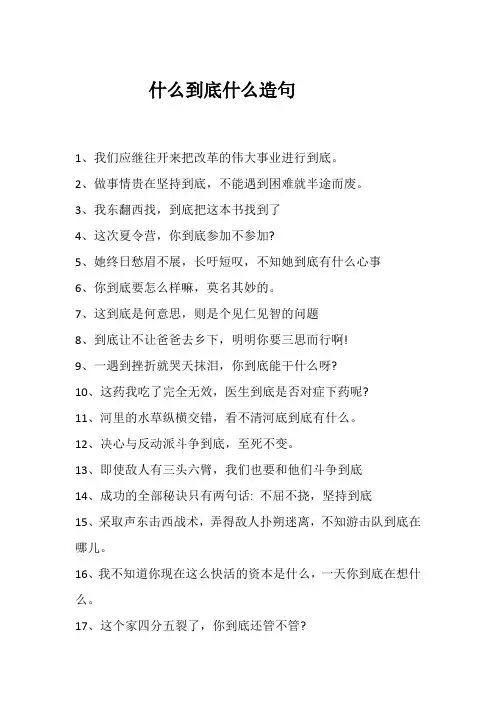 什么到底什么造句

1、我们应继往开来把改革的伟大事业进行到底。

2、做事情贵在坚持到底，不能遇到困难就半途而废。

3、我东翻西找，到底把这本书找到了

4、这次夏令营，你到底参加不参加?

5、她终日愁眉不展，长吁短叹，不知她到底有什么心事

6、你到底要怎么样嘛，莫名其妙的。

7、这到底是何意思，则是个见仁见智的问题

8、到底让不让爸爸去乡下，明明你要三思而行啊!

9、一遇到挫折就哭天抹泪，你到底能干什么呀?

10、这药我吃了完全无效，医生到底是否对症下药呢?

11、河里的水草纵横交错，看不清河底到底有什么。

12、决心与反动派斗争到底，至死不变。

13、即使敌人有三头六臂，我们也要和他们斗争到底

14、成功的全部秘诀只有两句话: 不屈不挠，坚持到底

15、采取声东击西战术，弄得敌人扑朔迷离，不知游击队到底在哪儿。

16、我不知道你现在这么快活的资本是什么，一天你到底在想什么。

17、这个家四分五裂了，你到底还管不管?